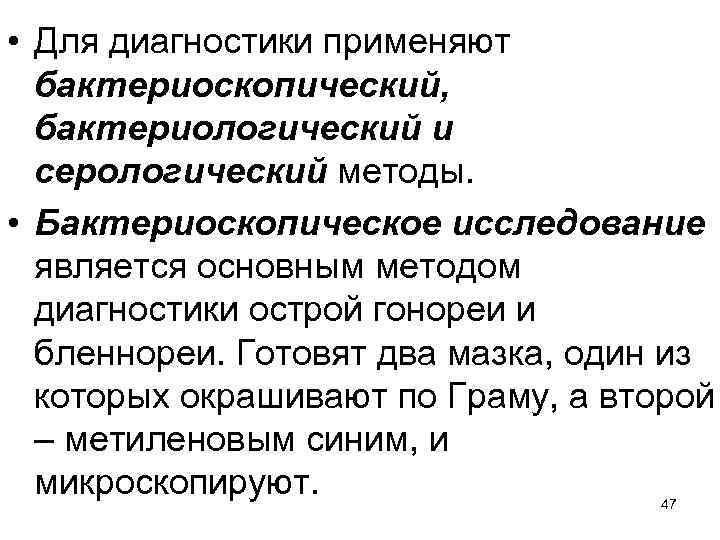 • Для диагностики применяют бактериоскопический, бактериологический и серологический методы.

• Бактериоскопическое исследование является основным методом диагностики острой гонореи и бленнореи. Готовят два мазка, один из которых окрашивают по Граму, а второй – метиленовым синим, и микроскопируют.

47